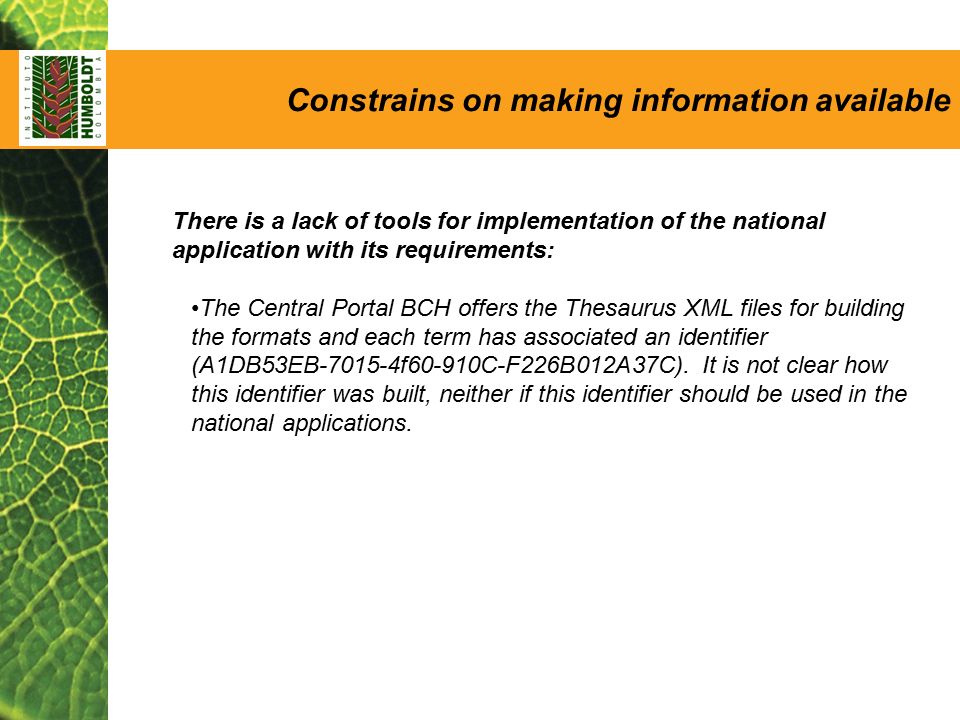 INSTITUTO
HUMBOLDT
COLOMBIA

Constrains on making information available

There is a lack of tools for implementation of the national application with its requirements:

•The Central Portal BCH offers the Thesaurus XML files for building the formats and each term has associated an identifier (A1DB53EB-7015-4f60-910C-F226B012A37C). It is not clear how this identifier was built, neither if this identifier should be used in the national applications.